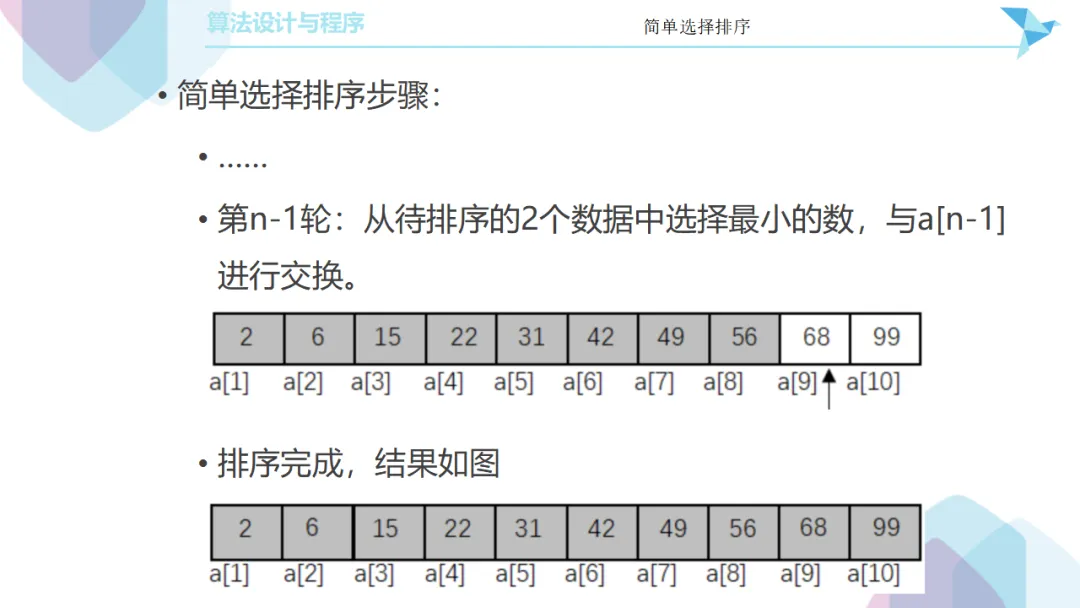 算法设计与程序

简单选择排序

• 简单选择排序步骤：

• ......

• 第n-1轮：从待排序的2个数据中选择最小的数，与a[n-1]进行交换。

| 2 | 6 | 15 | 22 | 31 | 42 | 49 | 56 | 68 | 99 |
|---|---|---|---|---|---|---|---|---|---|
| a[1] | a[2] | a[3] | a[4] | a[5] | a[6] | a[7] | a[8] | a[9] | a[10] |

• 排序完成，结果如图

| 2 | 6 | 15 | 22 | 31 | 42 | 49 | 56 | 68 | 99 |
|---|---|---|---|---|---|---|---|---|---|
| a[1] | a[2] | a[3] | a[4] | a[5] | a[6] | a[7] | a[8] | a[9] | a[10] |